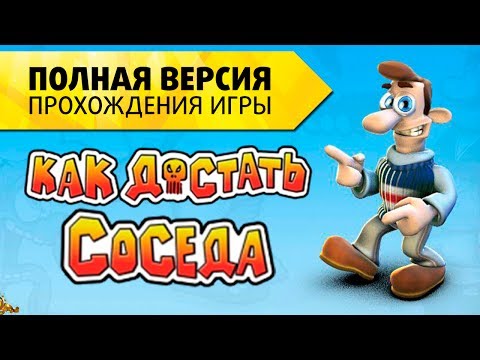 ПОЛНАЯ ВЕРСИЯ
ПРОХОЖДЕНИЯ ИГРЫ

КАК ДОСТАТЬ
СОСЕДА